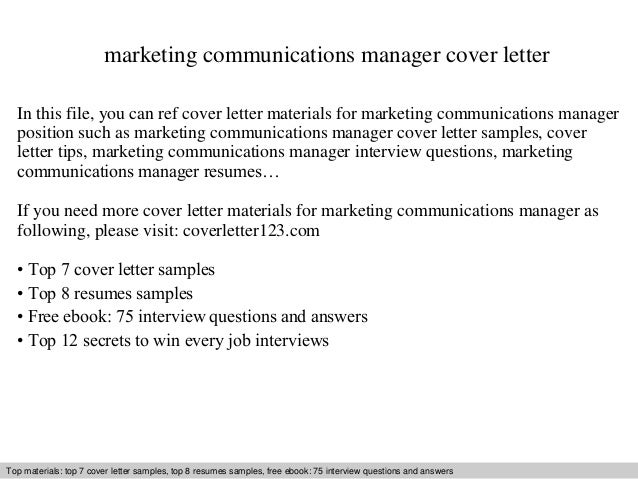 marketing communications manager cover letter

In this file, you can ref cover letter materials for marketing communications manager position such as marketing communications manager cover letter samples, cover letter tips, marketing communications manager interview questions, marketing communications manager resumes…

If you need more cover letter materials for marketing communications manager as following, please visit: coverletter123.com

• Top 7 cover letter samples
• Top 8 resumes samples
• Free ebook: 75 interview questions and answers
• Top 12 secrets to win every job interviews

Top materials: top 7 cover letter samples, top 8 resumes samples, free ebook: 75 interview questions and answers